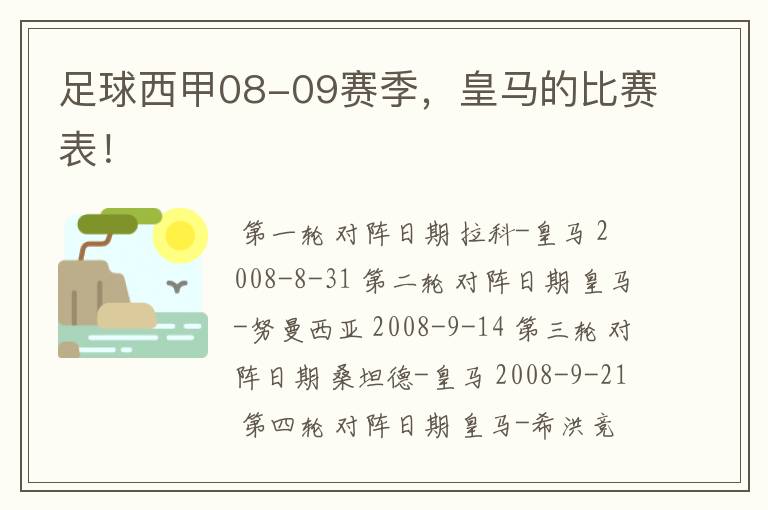 足球西甲08-09赛季，皇马的比赛表！

第一轮 对阵日期 拉科-皇马 2008-8-31 第二轮 对阵日期 皇马-努曼西亚 2008-9-14 第三轮 对阵日期 桑坦德-皇马 2008-9-21 第四轮 对阵日期 皇马-希洪竞